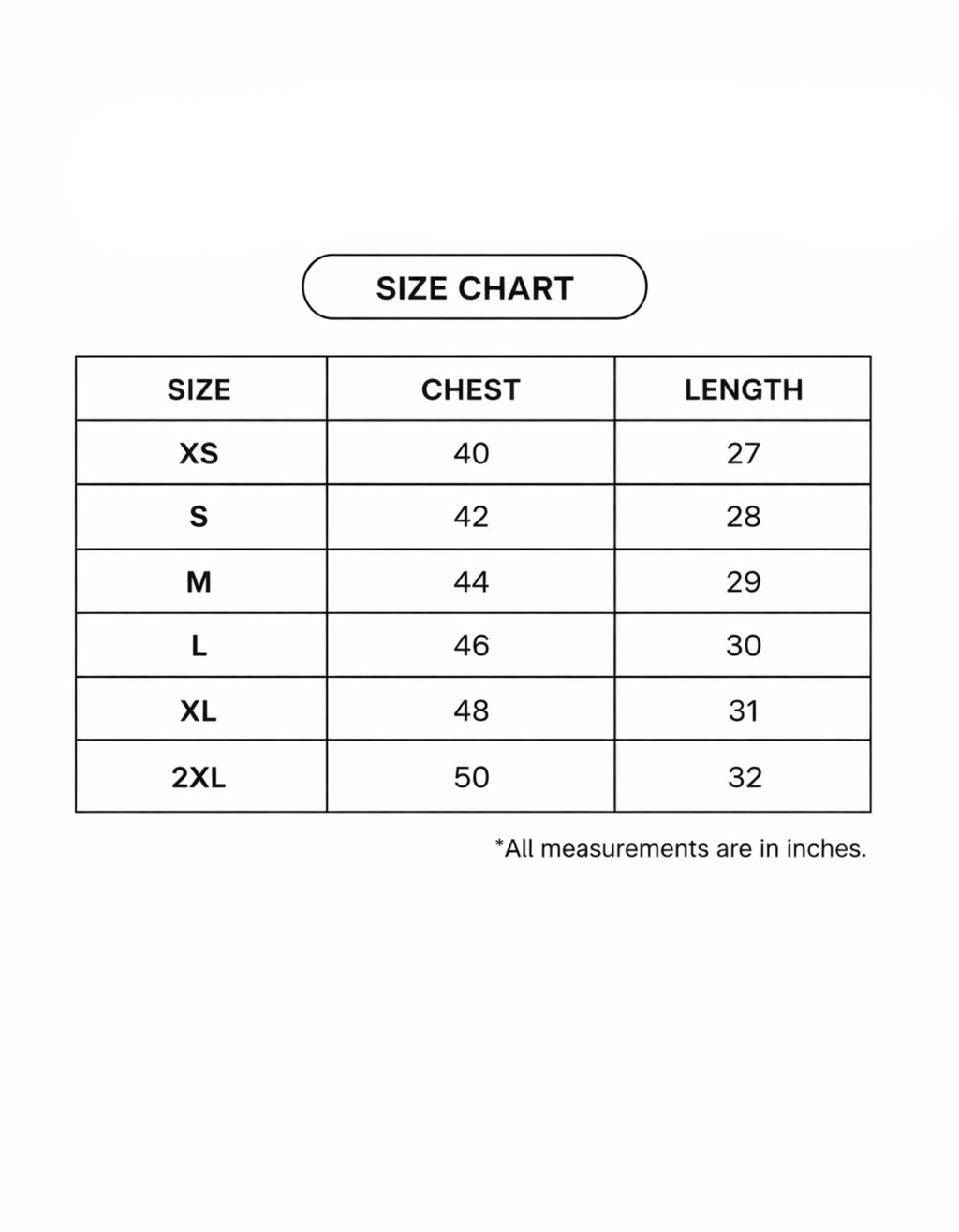 SIZE CHART

| SIZE | CHEST | LENGTH |
|---|---|---|
| XS | 40 | 27 |
| S | 42 | 28 |
| M | 44 | 29 |
| L | 46 | 30 |
| XL | 48 | 31 |
| 2XL | 50 | 32 |

*All measurements are in inches.